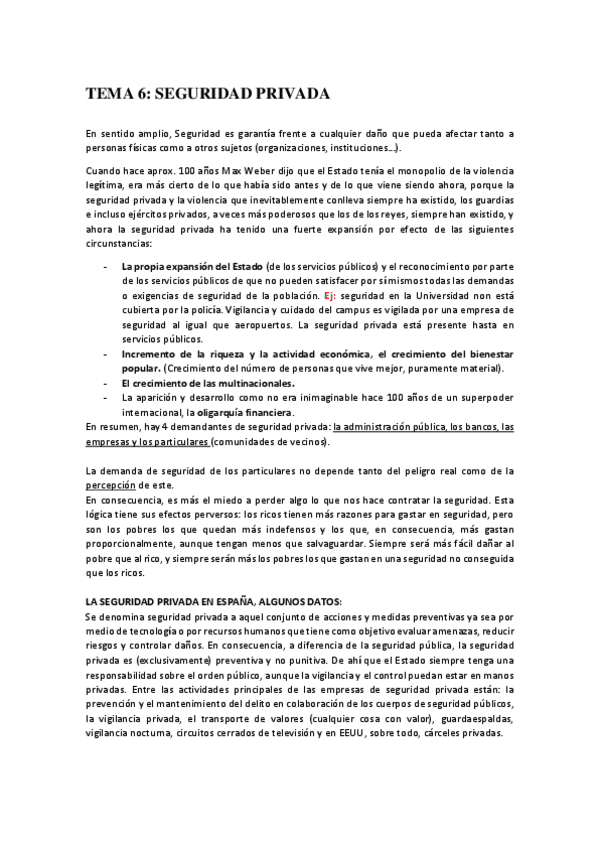 TEMA 6: SEGURIDAD PRIVADA

En sentido amplio, Seguridad es garantía frente a cualquier daño que pueda afectar tanto a personas físicas como a otros sujetos (organizaciones, instituciones…).

Cuando hace aprox. 100 años Max Weber dijo que el Estado tenía el monopolio de la violencia legítima, era más cierto de lo que había sido antes y de lo que viene siendo ahora, porque la seguridad privada y la violencia que inevitablemente conlleva siempre ha existido, los guardias e incluso ejércitos privados, a veces más poderosos que los de los reyes, siempre han existido, y ahora la seguridad privada ha tenido una fuerte expansión por efecto de las siguientes circunstancias:

- La propia expansión del Estado (de los servicios públicos) y el reconocimiento por parte de los servicios públicos de que no pueden satisfacer por sí mismos todas las demandas o exigencias de seguridad de la población. Ej: seguridad en la Universidad non está cubierta por la policía. Vigilancia y cuidado del campus es vigilada por una empresa de seguridad al igual que aeropuertos. La seguridad privada está presente hasta en servicios públicos.
- Incremento de la riqueza y la actividad económica, el crecimiento del bienestar popular. (Crecimiento del número de personas que vive mejor, puramente material).
- El crecimiento de las multinacionales.
- La aparición y desarrollo como no era inimaginable hace 100 años de un superpoder internacional, la oligarquía financiera.

En resumen, hay 4 demandantes de seguridad privada: la administración pública, los bancos, las empresas y los particulares (comunidades de vecinos).

La demanda de seguridad de los particulares no depende tanto del peligro real como de la percepción de este.
En consecuencia, es más el miedo a perder algo lo que nos hace contratar la seguridad. Esta lógica tiene sus efectos perversos: los ricos tienen más razones para gastar en seguridad, pero son los pobres los que quedan más indefensos y los que, en consecuencia, más gastan proporcionalmente, aunque tengan menos que salvaguardar. Siempre será más fácil dañar al pobre que al rico, y siempre serán más los pobres los que gastan en una seguridad no conseguida que los ricos.

LA SEGURIDAD PRIVADA EN ESPAÑA, ALGUNOS DATOS:
Se denomina seguridad privada a aquel conjunto de acciones y medidas preventivas ya sea por medio de tecnología o por recursos humanos que tiene como objetivo evaluar amenazas, reducir riesgos y controlar daños. En consecuencia, a diferencia de la seguridad pública, la seguridad privada es (exclusivamente) preventiva y no punitiva. De ahí que el Estado siempre tenga una responsabilidad sobre el orden público, aunque la vigilancia y el control puedan estar en manos privadas. Entre las actividades principales de las empresas de seguridad privada están: la prevención y el mantenimiento del delito en colaboración de los cuerpos de seguridad públicos, la vigilancia privada, el transporte de valores (cualquier cosa con valor), guardaespaldas, vigilancia nocturna, circuitos cerrados de televisión y en EEUU, sobre todo, cárceles privadas.